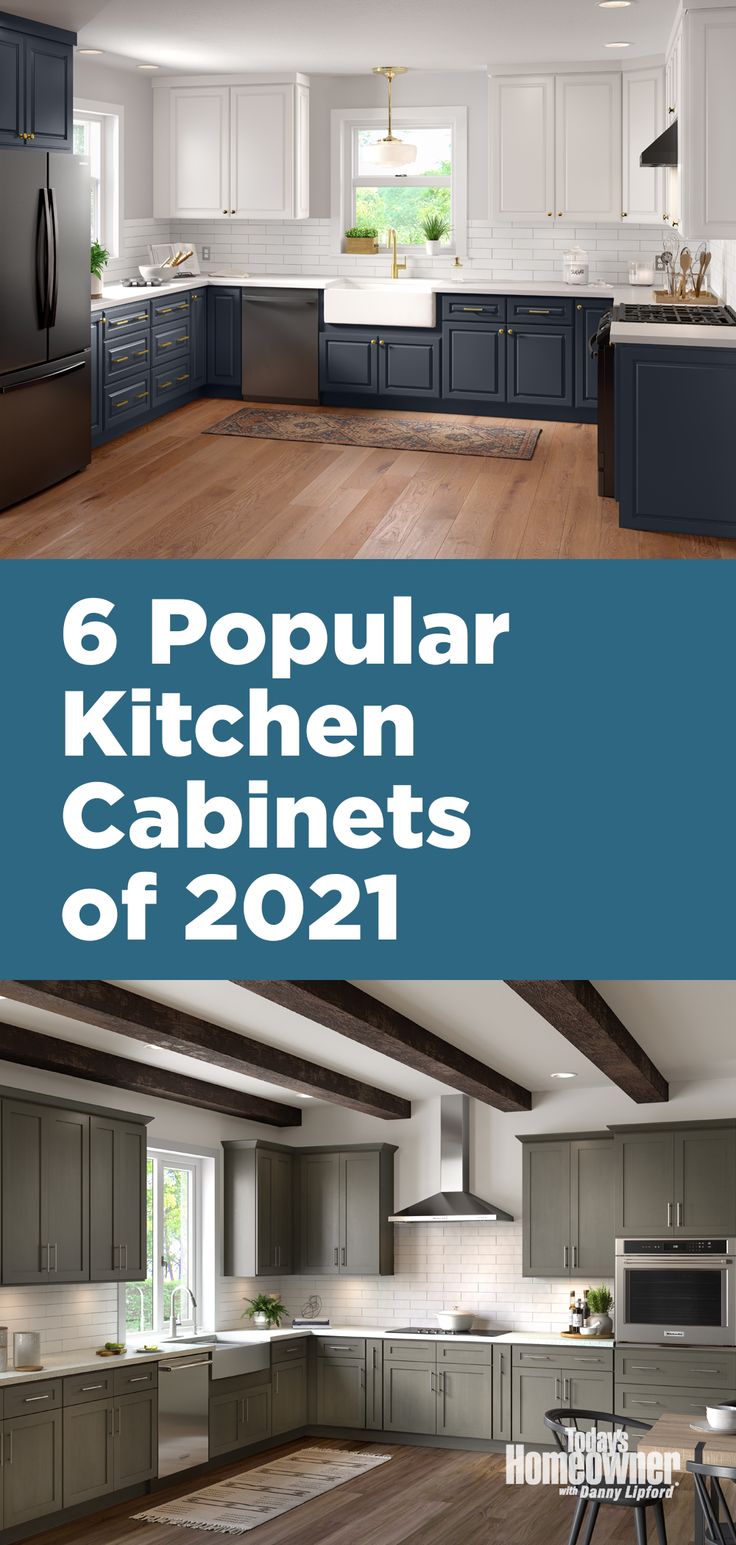 6 Popular Kitchen Cabinets of 2021

Today's Homeowner with Danny Lipford